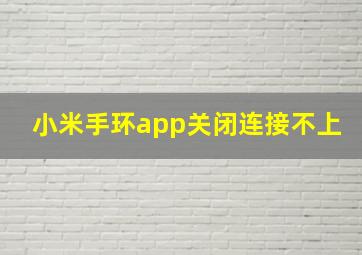 小米手环app关闭连接不上